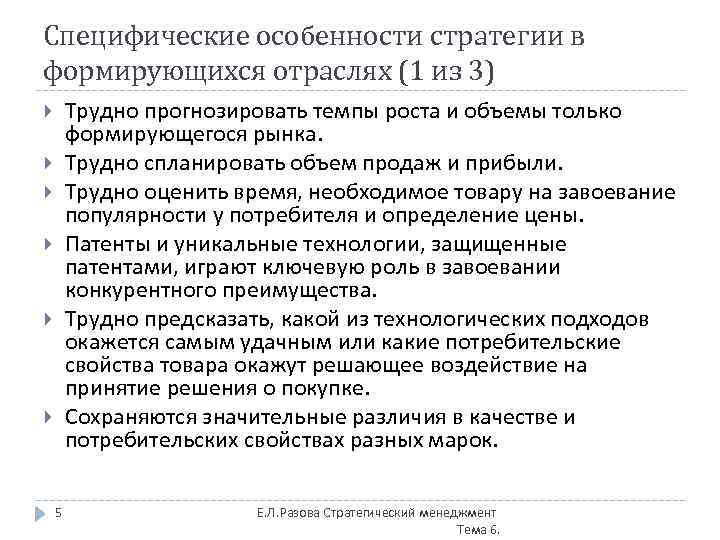 Специфические особенности стратегии в формирующихся отраслях (1 из 3)

Трудно прогнозировать темпы роста и объемы только формирующегося рынка.

Трудно спланировать объем продаж и прибыли.

Трудно оценить время, необходимое товару на завоевание популярности у потребителя и определение цены.

Патенты и уникальные технологии, защищенные патентами, играют ключевую роль в завоевании конкурентного преимущества.

Трудно предсказать, какой из технологических подходов окажется самым удачным или какие потребительские свойства товара окажут решающее воздействие на принятие решения о покупке.

Сохраняются значительные различия в качестве и потребительских свойствах разных марок.

5

Е.Л.Разова Стратегический менеджмент Тема 6.